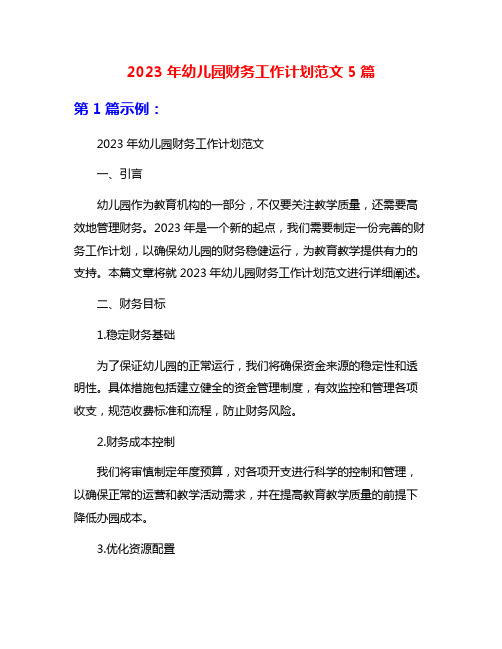 2023 年幼儿园财务工作计划范文 5 篇

第 1 篇示例：

2023 年幼儿园财务工作计划范文

一、引言

幼儿园作为教育机构的一部分，不仅要关注教学质量，还需要高效地管理财务。2023 年是一个新的起点，我们需要制定一份完善的财务工作计划，以确保幼儿园的财务稳健运行，为教育教学提供有力的支持。本篇文章将就 2023 年幼儿园财务工作计划范文进行详细阐述。

二、财务目标

1.稳定财务基础

为了保证幼儿园的正常运行，我们将确保资金来源的稳定性和透明性。具体措施包括建立健全的资金管理制度，有效监控和管理各项收支，规范收费标准和流程，防止财务风险。

2.财务成本控制

我们将审慎制定年度预算，对各项开支进行科学的控制和管理，以确保正常的运营和教学活动需求，并在提高教育教学质量的前提下降低办园成本。

3.优化资源配置